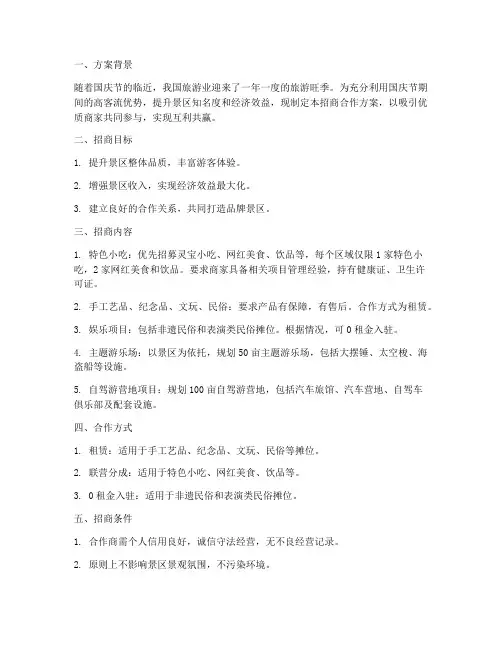 一、方案背景

随着国庆节的临近，我国旅游业迎来了一年一度的旅游旺季。为充分利用国庆节期间的高客流优势，提升景区知名度和经济效益，现制定本招商合作方案，以吸引优质商家共同参与，实现互利共赢。

二、招商目标

1. 提升景区整体品质，丰富游客体验。

2. 增强景区收入，实现经济效益最大化。

3. 建立良好的合作关系，共同打造品牌景区。

三、招商内容

1. 特色小吃：优先招募灵宝小吃、网红美食、饮品等，每个区域仅限1家特色小吃，2家网红美食和饮品。要求商家具备相关项目管理经验，持有健康证、卫生许可证。

2. 手工艺品、纪念品、文玩、民俗：要求产品有保障，有售后。合作方式为租赁。

3. 娱乐项目：包括非遗民俗和表演类民俗摊位。根据情况，可0租金入驻。

4. 主题游乐场：以景区为依托，规划50亩主题游乐场，包括大摆锤、太空梭、海盗船等设施。

5. 自驾游营地项目：规划100亩自驾游营地，包括汽车旅馆、汽车营地、自驾车俱乐部及配套设施。

四、合作方式

1. 租赁：适用于手工艺品、纪念品、文玩、民俗等摊位。

2. 联营分成：适用于特色小吃、网红美食、饮品等。

3. 0租金入驻：适用于非遗民俗和表演类民俗摊位。

五、招商条件

1. 合作商需个人信用良好，诚信守法经营，无不良经营记录。

2. 原则上不影响景区景观氛围，不污染环境。